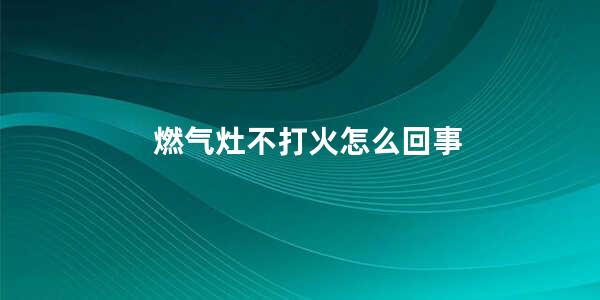 燃气灶不打火怎么回事